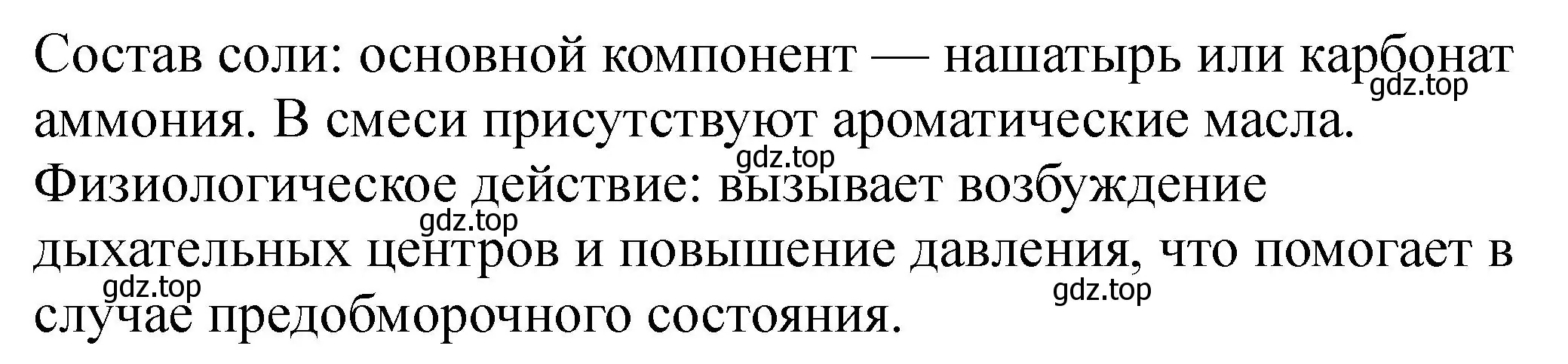 Состав соли: основной компонент — нашатырь или карбонат аммония. В смеси присутствуют ароматические масла. Физиологическое действие: вызывает возбуждение дыхательных центров и повышение давления, что помогает в случае предобморочного состояния.

gdz.top
gdz.top
gdz.top
gdz.top
gdz.top